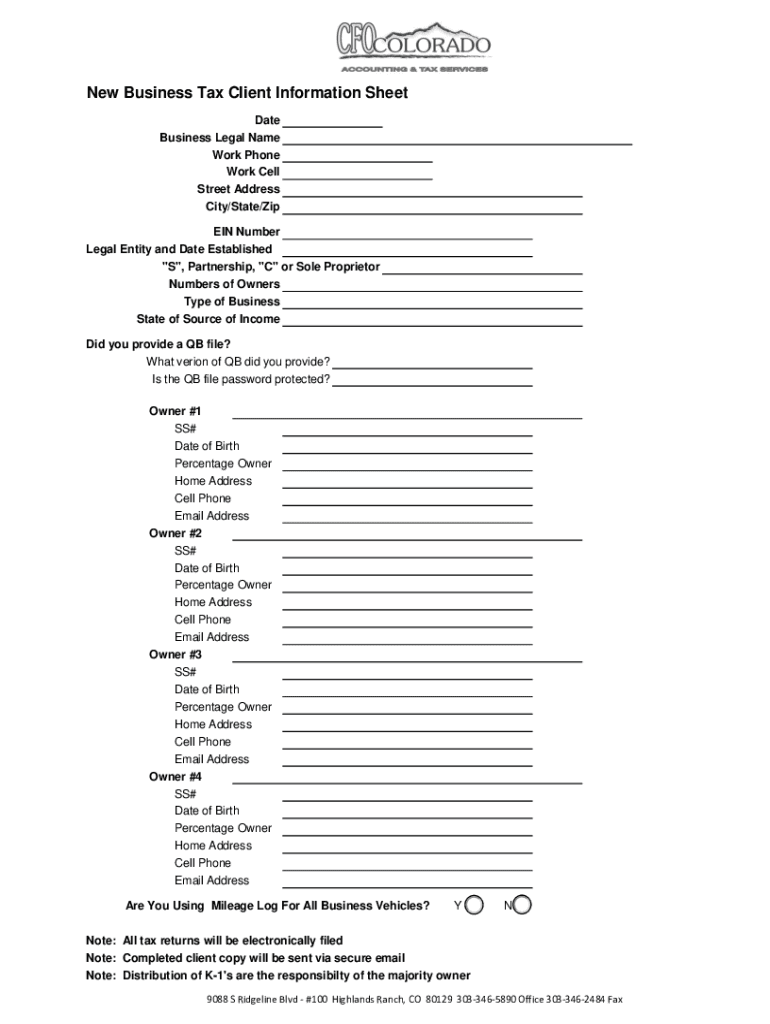 CFO COLORADO
ACCOUNTING & TAX SERVICES

New Business Tax Client Information Sheet

Date
Business Legal Name
Work Phone
Work Cell
Street Address
City/State/Zip

EIN Number
Legal Entity and Date Established
"S", Partnership, "C" or Sole Proprietor
Numbers of Owners
Type of Business
State of Source of Income

Did you provide a QB file?
What verion of QB did you provide?
Is the QB file password protected?

Owner #1
SS#
Date of Birth
Percentage Owner
Home Address
Cell Phone
Email Address
Owner #2
SS#
Date of Birth
Percentage Owner
Home Address
Cell Phone
Email Address
Owner #3
SS#
Date of Birth
Percentage Owner
Home Address
Cell Phone
Email Address
Owner #4
SS#
Date of Birth
Percentage Owner
Home Address
Cell Phone
Email Address

Are You Using Mileage Log For All Business Vehicles? Y N

Note: All tax returns will be electronically filed
Note: Completed client copy will be sent via secure email
Note: Distribution of K-1's are the responsibilty of the majority owner

9088 S Ridgeline Blvd - #100 Highlands Ranch, CO 80129 303-346-5890 Office 303-346-2484 Fax